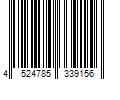 4 524785 339156